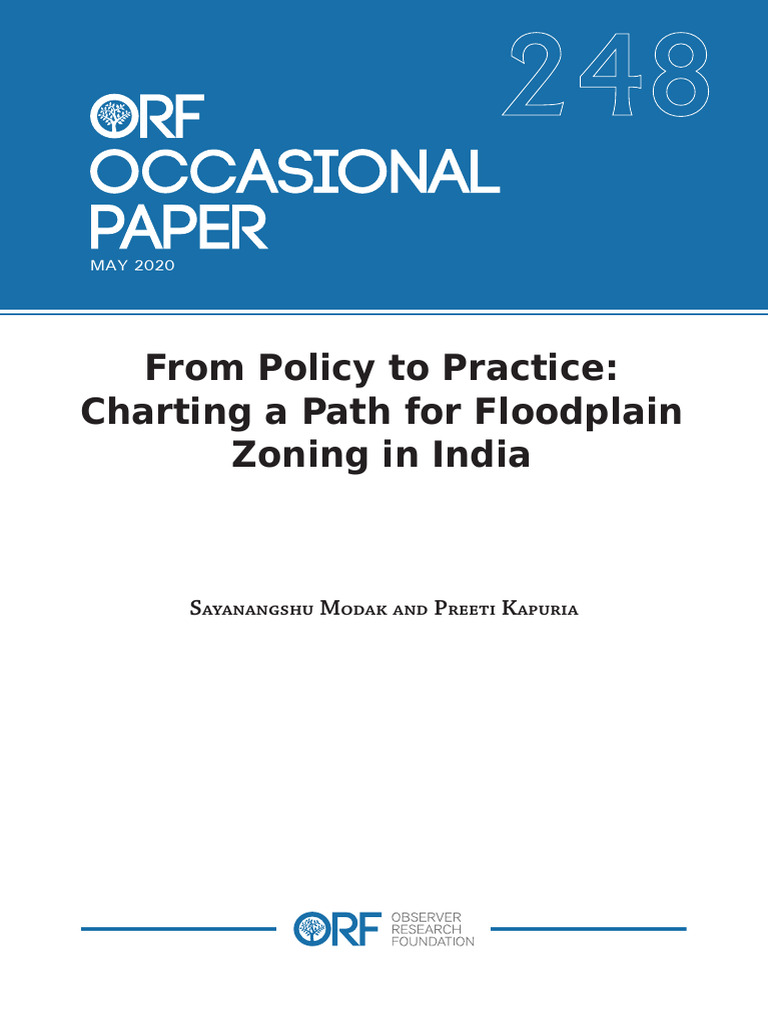 248

ORF
OCCASIONAL
PAPER
MAY 2020

From Policy to Practice: Charting a Path for Floodplain Zoning in India

Sayanangshu Modak and Preeti Kapuria

ORF OBSERVER RESEARCH FOUNDATION